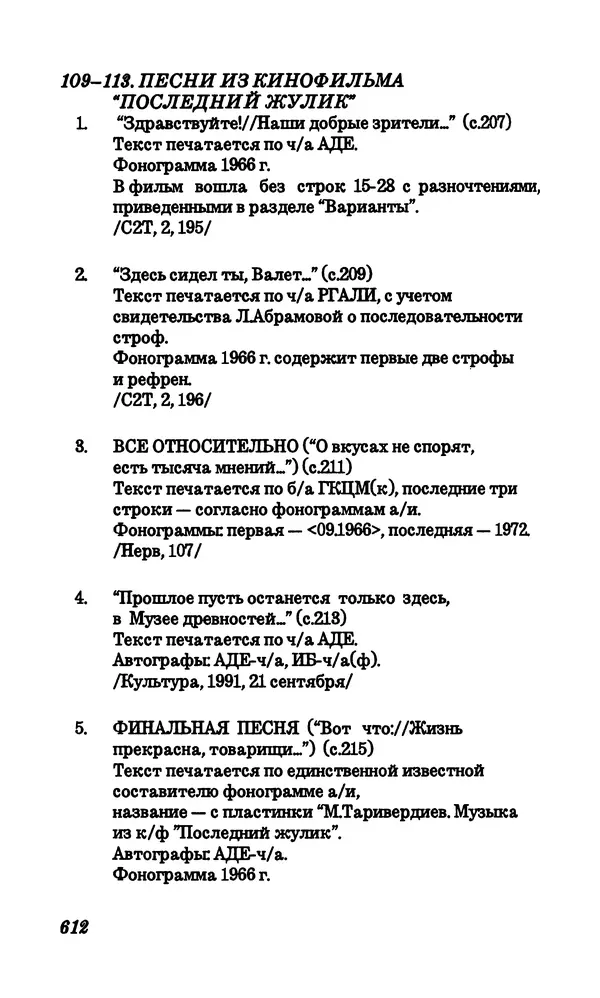 109–113. ПЕСНИ ИЗ КИНОФИЛЬМА "ПОСЛЕДНИЙ ЖУЛИК"

1. "Здравствуйте!//Наши добрые зрители..." (с.207)
Текст печатается по ч/а АДЕ.
Фонограмма 1966 г.
В фильм вошла без строк 15-28 с разночтениями, приведенными в разделе "Варианты".
/С2Т, 2, 195/

2. "Здесь сидел ты, Валет..." (с.209)
Текст печатается по ч/а РГАЛИ, с учетом свидетельства Л.Абрамовой о последовательности строф.
Фонограмма 1966 г. содержит первые две строфы и рефрен.
/С2Т, 2, 196/

3. ВСЕ ОТНОСИТЕЛЬНО ("О вкусах не спорят, есть тысяча мнений...") (с.211)
Текст печатается по б/а ГКЦМ(к), последние три строки — согласно фонограммам а/и.
Фонограммы: первая — <09.1966>, последняя — 1972.
/Нерв, 107/

4. "Прошлое пусть останется только здесь, в Музее древностей..." (с.213)
Текст печатается по ч/а АДЕ.
Автографы: АДЕ-ч/а, ИБ-ч/а(ф).
/Культура, 1991, 21 сентября/

5. ФИНАЛЬНАЯ ПЕСНЯ ("Вот что://Жизнь прекрасна, товарищи...") (с.215)
Текст печатается по единственной известной составителю фонограмме а/и,
название — с пластинки "М.Таривердиев. Музыка из к/ф "Последний жулик".
Автографы: АДЕ-ч/а.
Фонограмма 1966 г.

612